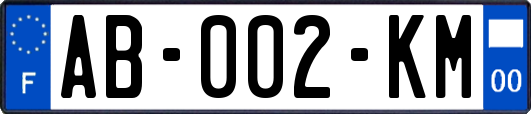 F
AB-002-KM
00